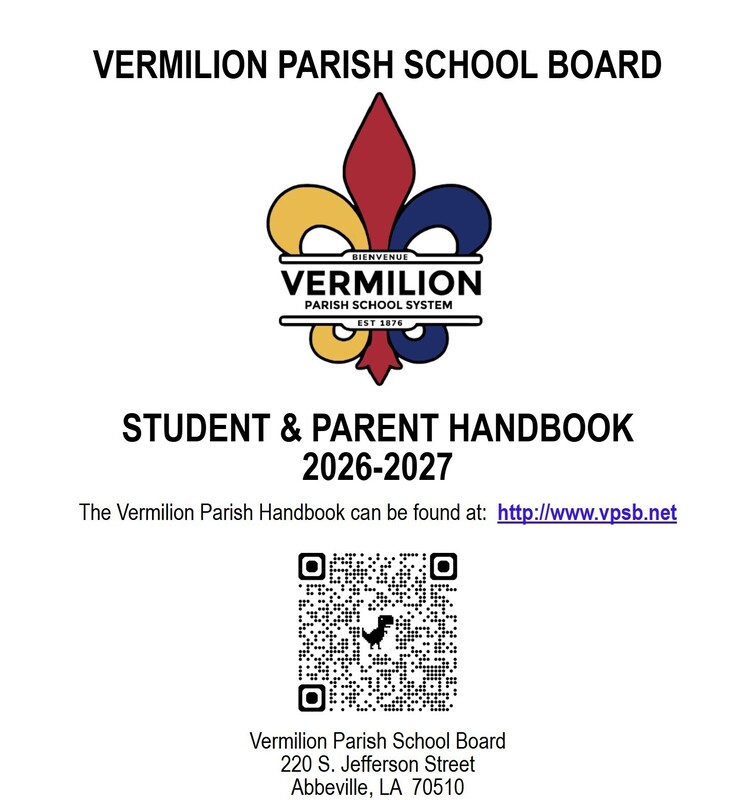 VERMILION PARISH SCHOOL BOARD

BIENVENUE
VERMILION
PARISH SCHOOL SYSTEM
EST 1876

STUDENT & PARENT HANDBOOK
2026-2027

The Vermilion Parish Handbook can be found at: http://www.vpsb.net

Vermilion Parish School Board
220 S. Jefferson Street
Abbeville, LA 70510